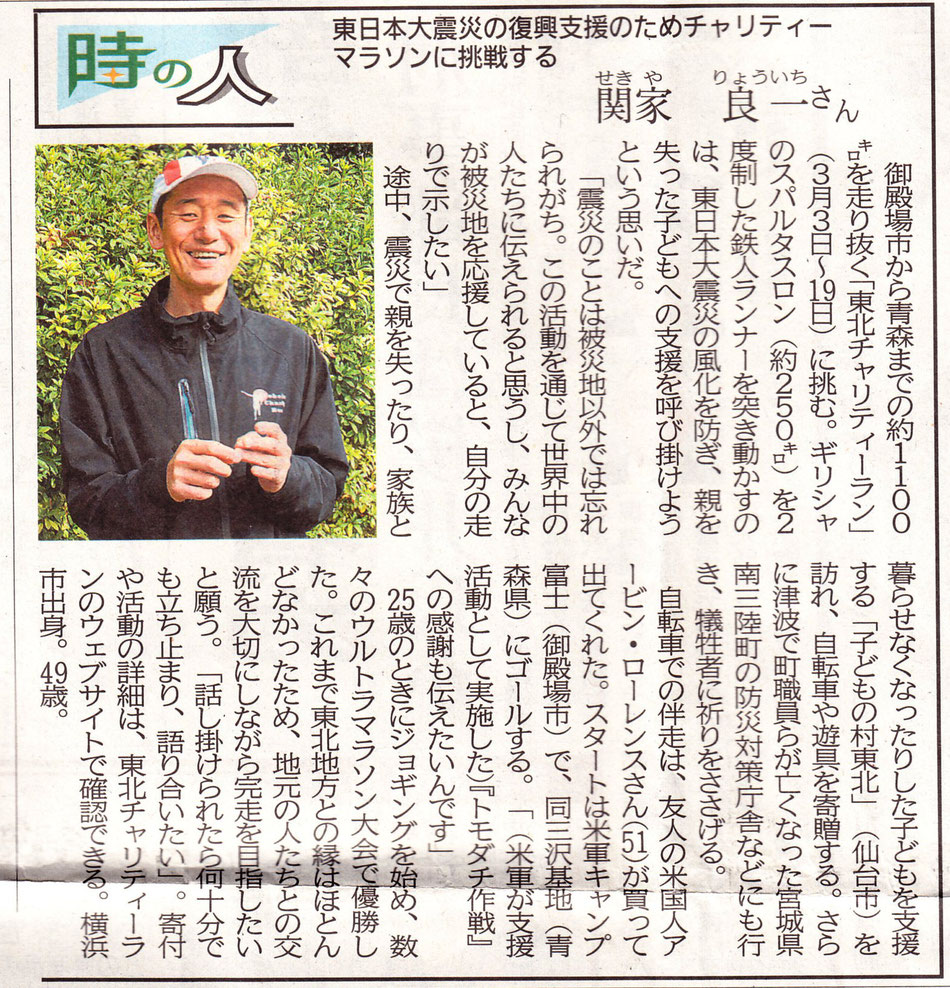 時の人

東日本大震災の復興支援のためチャリティーマラソンに挑戦する

関家（せきや） 良一（りょういち）さん

御殿場市から青森までの約1100キロを走り抜く「東北チャリティーラン」（3月3日～19日）に挑む。ギリシャのスパルタスロン（約250キロ）を2度制した鉄人ランナーを突き動かすのは、東日本大震災の風化を防ぎ、親を失った子どもへの支援を呼び掛けようという思いだ。

「震災のことは被災地以外では忘れられがち。この活動を通じて世界中の人たちに伝えられると思うし、みんなが被災地を応援していると、自分の走りで示したい」

途中、震災で親を失ったり、家族と暮らせなくなったりした子どもを支援する「子どもの村東北」（仙台市）を訪れ、自転車や遊具を寄贈する。さらに津波で町職員らが亡くなった宮城県南三陸町の防災対策庁舎などにも行き、犠牲者に祈りをささげる。

自転車での伴走は、友人の米国人アービン・ローレンスさん（51）が買って出てくれた。スタートは米軍キャンプ富士（御殿場市）で、同三沢基地（青森県）にゴールする。「（米軍が支援活動として実施した）『トモダチ作戦』への感謝も伝えたいんです」

25歳のときにジョギングを始め、数々のウルトラマラソン大会で優勝した。これまで東北地方との縁はほとんどなかったため、地元の人たちとの交流を大切にしながら完走を目指したいと願う。「話し掛けられたら何十分でも立ち止まり、語り合いたい」。寄付や活動の詳細は、東北チャリティーランのウェブサイトで確認できる。横浜市出身。49歳。